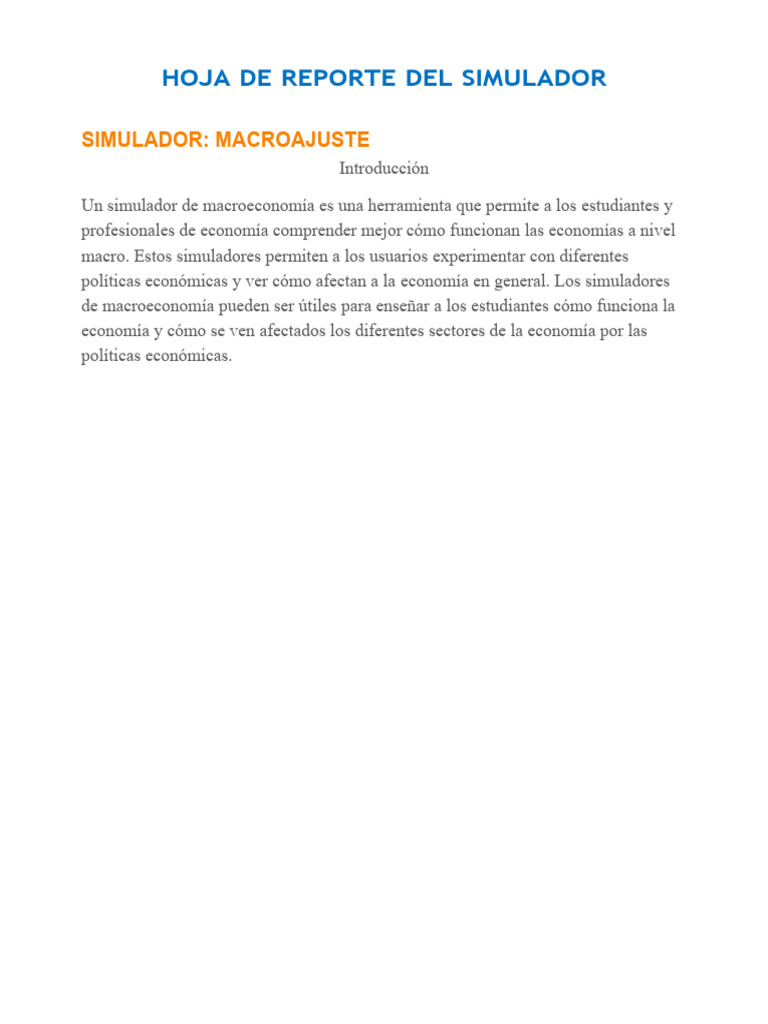 HOJA DE REPORTE DEL SIMULADOR

SIMULADOR: MACROAJUSTE

Introducción

Un simulador de macroeconomía es una herramienta que permite a los estudiantes y profesionales de economía comprender mejor cómo funcionan las economías a nivel macro. Estos simuladores permiten a los usuarios experimentar con diferentes políticas económicas y ver cómo afectan a la economía en general. Los simuladores de macroeconomía pueden ser útiles para enseñar a los estudiantes cómo funciona la economía y cómo se ven afectados los diferentes sectores de la economía por las políticas económicas.